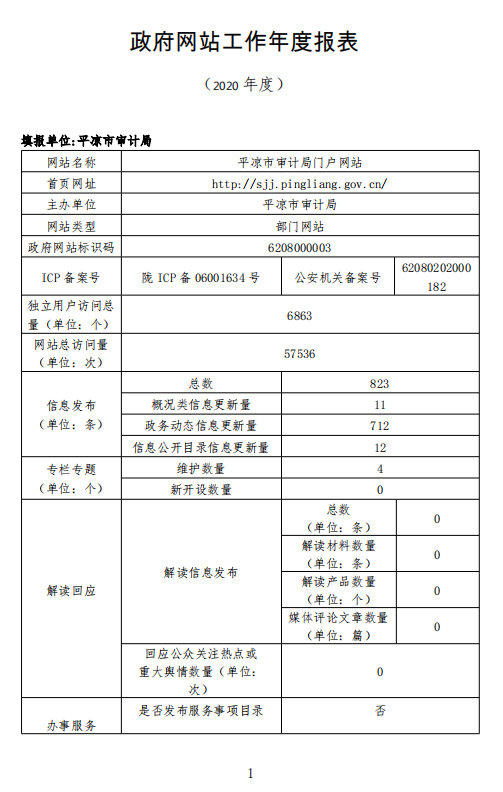 政府网站工作年度报表

（2020 年度）

填报单位：平凉市审计局

| 网站名称 | 平凉市审计局门户网站 | | |
|---|---|---|---|
| 首页网址 | http://sjj.pingliang.gov.cn/ | | |
| 主办单位 | 平凉市审计局 | | |
| 网站类型 | 部门网站 | | |
| 政府网站标识码 | 6208000003 | | |
| ICP 备案号 | 陇 ICP 备 06001634 号 | 公安机关备案号 | 62080202000182 |
| 独立用户访问总量（单位：个） | 6863 | | |
| 网站总访问量（单位：次） | 57536 | | |
| 信息发布（单位：条） | 总数 | 823 | |
| | 概况类信息更新量 | 11 | |
| | 政务动态信息更新量 | 712 | |
| | 信息公开目录信息更新量 | 12 | |
| 专栏专题（单位：个） | 维护数量 | 4 | |
| | 新开设数量 | 0 | |
| 解读回应 | 解读信息发布 | 总数（单位：条） | 0 |
| | | 解读材料数量（单位：条） | 0 |
| | | 解读产品数量（单位：个） | 0 |
| | | 媒体评论文章数量（单位：篇） | 0 |
| | 回应公众关注热点或重大舆情数量（单位：次） | 0 | |
| 办事服务 | 是否发布服务事项目录 | 否 | |

1